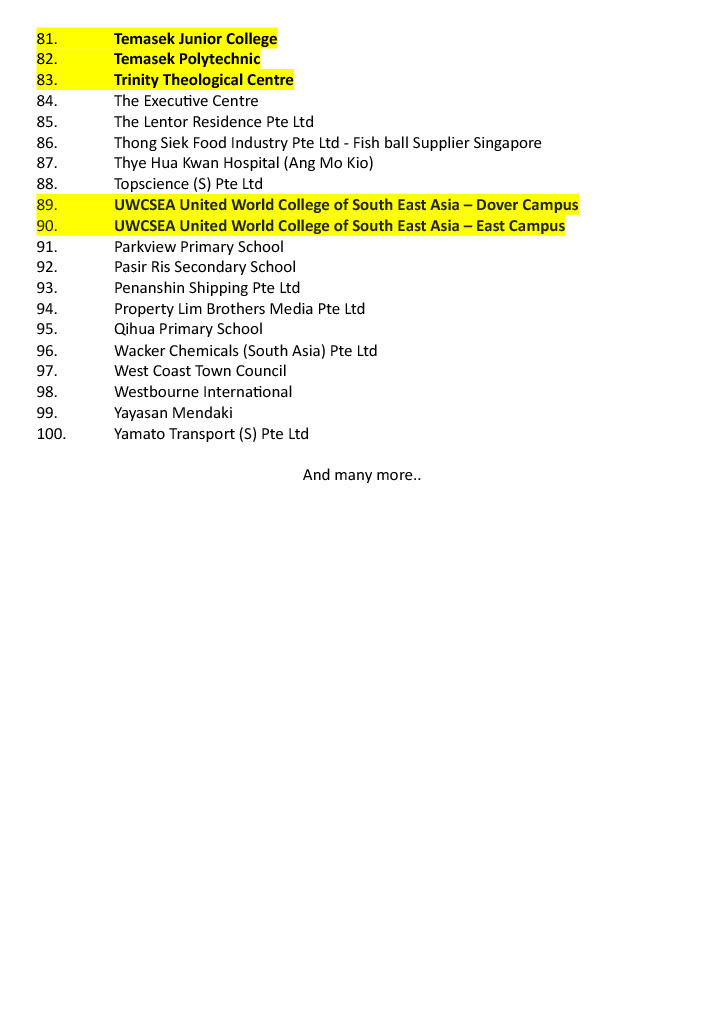 81. Temasek Junior College
82. Temasek Polytechnic
83. Trinity Theological Centre
84. The Executive Centre
85. The Lentor Residence Pte Ltd
86. Thong Siek Food Industry Pte Ltd - Fish ball Supplier Singapore
87. Thye Hua Kwan Hospital (Ang Mo Kio)
88. Topscience (S) Pte Ltd
89. UWCSEA United World College of South East Asia – Dover Campus
90. UWCSEA United World College of South East Asia – East Campus
91. Parkview Primary School
92. Pasir Ris Secondary School
93. Penanshin Shipping Pte Ltd
94. Property Lim Brothers Media Pte Ltd
95. Qihua Primary School
96. Wacker Chemicals (South Asia) Pte Ltd
97. West Coast Town Council
98. Westbourne International
99. Yayasan Mendaki
100. Yamato Transport (S) Pte Ltd

And many more..